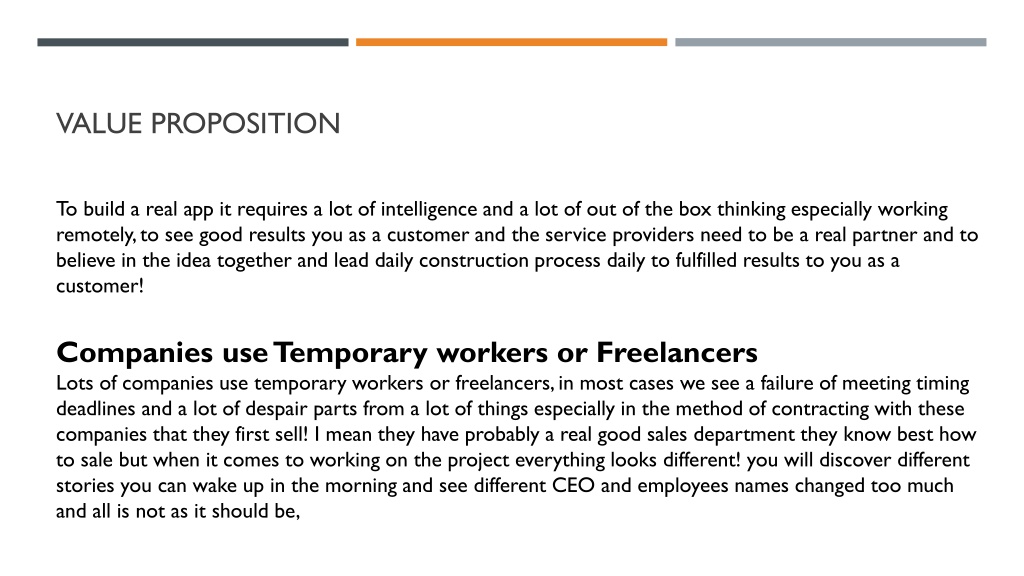 VALUE PROPOSITION

To build a real app it requires a lot of intelligence and a lot of out of the box thinking especially working remotely, to see good results you as a customer and the service providers need to be a real partner and to believe in the idea together and lead daily construction process daily to fulfilled results to you as a customer!

Companies use Temporary workers or Freelancers
Lots of companies use temporary workers or freelancers, in most cases we see a failure of meeting timing deadlines and a lot of despair parts from a lot of things especially in the method of contracting with these companies that they first sell! I mean they have probably a real good sales department they know best how to sale but when it comes to working on the project everything looks different! you will discover different stories you can wake up in the morning and see different CEO and employees names changed too much and all is not as it should be,